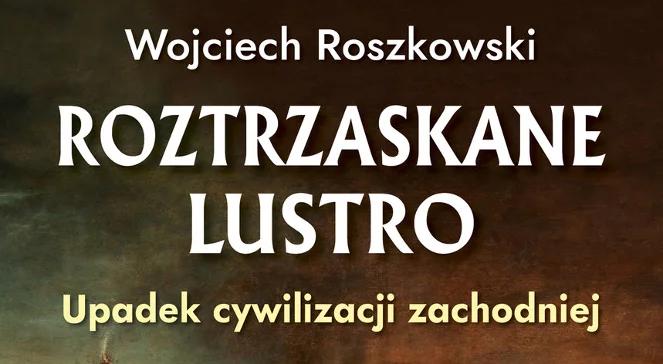 Wojciech Roszkowski

ROZTRZASKANE LUSTRO

Upadek cywilizacji zachodniej